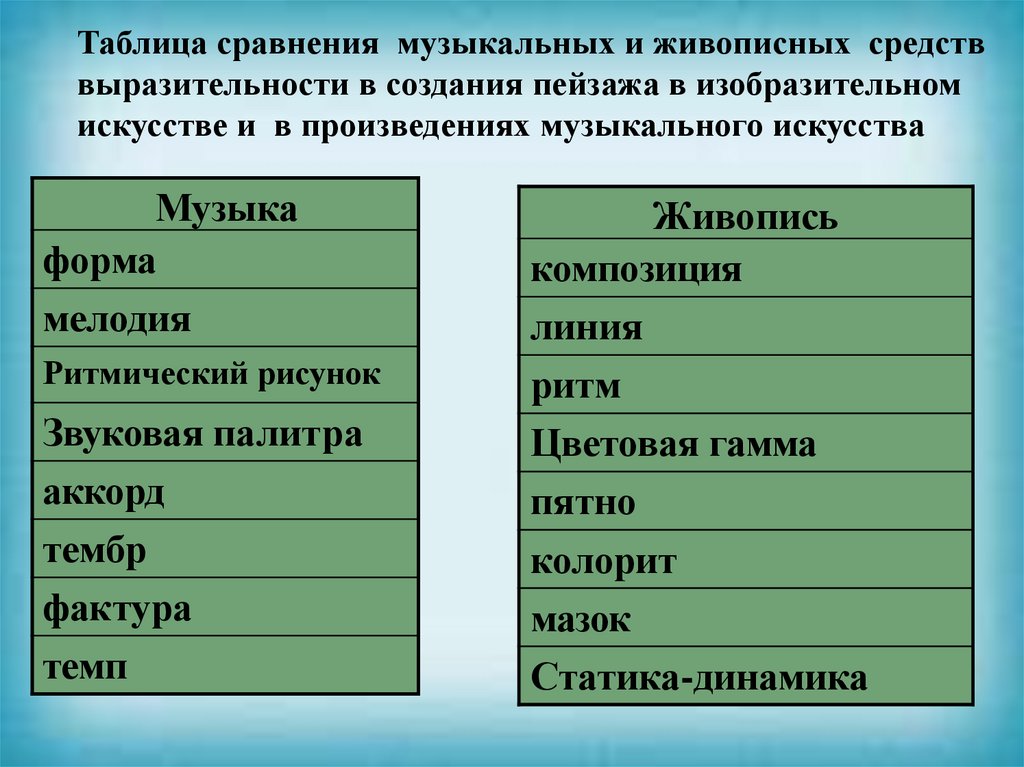 Таблица сравнения музыкальных и живописных средств выразительности в создания пейзажа в изобразительном искусстве и в произведениях музыкального искусства

| Музыка |
|---|
| форма |
| мелодия |
| Ритмический рисунок |
| Звуковая палитра |
| аккорд |
| тембр |
| фактура |
| темп |

| Живопись |
|---|
| композиция |
| линия |
| ритм |
| Цветовая гамма |
| пятно |
| колорит |
| мазок |
| Статика-динамика |